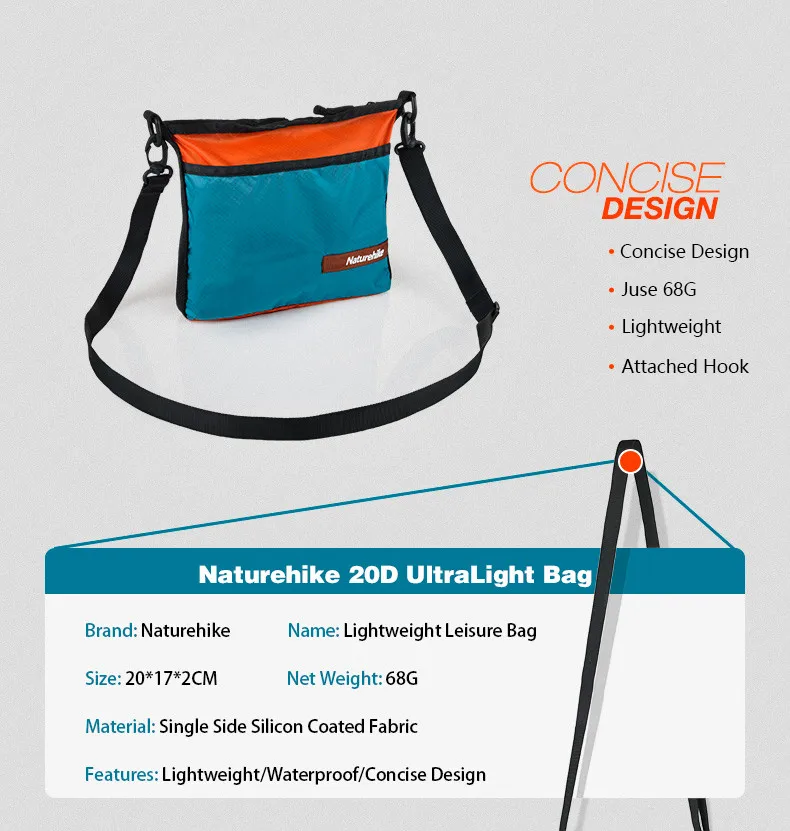 Naturehike

CONCISE
DESIGN

• Concise Design
• Juse 68G
• Lightweight
• Attached Hook

Naturehike 20D UltraLight Bag

Brand: Naturehike    Name: Lightweight Leisure Bag

Size: 20*17*2CM    Net Weight: 68G

Material: Single Side Silicon Coated Fabric

Features: Lightweight/Waterproof/Concise Design